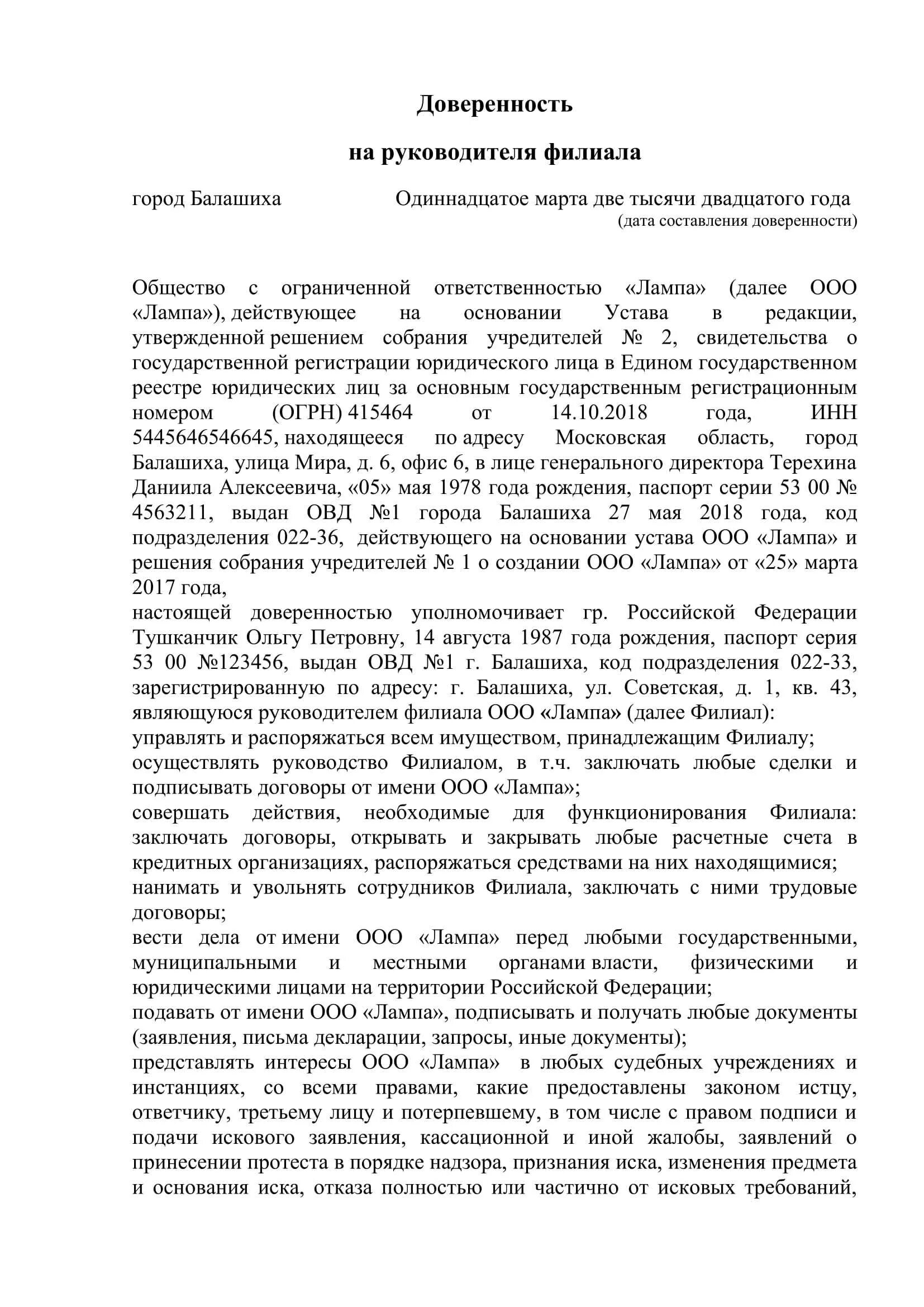 Доверенность

на руководителя филиала

город Балашиха Одиннадцатое марта две тысячи двадцатого года
(дата составления доверенности)

Общество с ограниченной ответственностью «Лампа» (далее ООО «Лампа»), действующее на основании Устава в редакции, утвержденной решением собрания учредителей № 2, свидетельства о государственной регистрации юридического лица в Едином государственном реестре юридических лиц за основным государственным регистрационным номером (ОГРН) 415464 от 14.10.2018 года, ИНН 5445646546645, находящееся по адресу Московская область, город Балашиха, улица Мира, д. 6, офис 6, в лице генерального директора Терехина Даниила Алексеевича, «05» мая 1978 года рождения, паспорт серии 53 00 № 4563211, выдан ОВД №1 города Балашиха 27 мая 2018 года, код подразделения 022-36, действующего на основании устава ООО «Лампа» и решения собрания учредителей № 1 о создании ООО «Лампа» от «25» марта 2017 года,
настоящей доверенностью уполномочивает гр. Российской Федерации Тушканчик Ольгу Петровну, 14 августа 1987 года рождения, паспорт серия 53 00 №123456, выдан ОВД №1 г. Балашиха, код подразделения 022-33, зарегистрированную по адресу: г. Балашиха, ул. Советская, д. 1, кв. 43, являющуюся руководителем филиала ООО «Лампа» (далее Филиал):
управлять и распоряжаться всем имуществом, принадлежащим Филиалу;
осуществлять руководство Филиалом, в т.ч. заключать любые сделки и подписывать договоры от имени ООО «Лампа»;
совершать действия, необходимые для функционирования Филиала: заключать договоры, открывать и закрывать любые расчетные счета в кредитных организациях, распоряжаться средствами на них находящимися;
нанимать и увольнять сотрудников Филиала, заключать с ними трудовые договоры;
вести дела от имени ООО «Лампа» перед любыми государственными, муниципальными и местными органами власти, физическими и юридическими лицами на территории Российской Федерации;
подавать от имени ООО «Лампа», подписывать и получать любые документы (заявления, письма декларации, запросы, иные документы);
представлять интересы ООО «Лампа» в любых судебных учреждениях и инстанциях, со всеми правами, какие предоставлены законом истцу, ответчику, третьему лицу и потерпевшему, в том числе с правом подписи и подачи искового заявления, кассационной и иной жалобы, заявлений о принесении протеста в порядке надзора, признания иска, изменения предмета и основания иска, отказа полностью или частично от исковых требований,